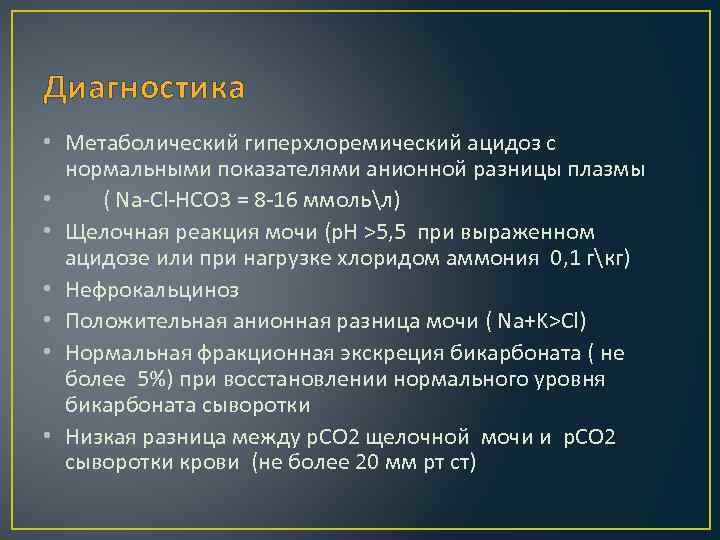 Диагностика

• Метаболический гиперхлоремический ацидоз с нормальными показателями анионной разницы плазмы

• ( Na-Cl-HCO3 = 8-16 ммоль\л)

• Щелочная реакция мочи (pH >5,5 при выраженном ацидозе или при нагрузке хлоридом аммония 0,1 г\кг)

• Нефрокальциноз

• Положительная анионная разница мочи ( Na+K>Cl)

• Нормальная фракционная экскреция бикарбоната ( не более 5%) при восстановлении нормального уровня бикарбоната сыворотки

• Низкая разница между pCO2 щелочной мочи и pCO2 сыворотки крови (не более 20 мм рт ст)